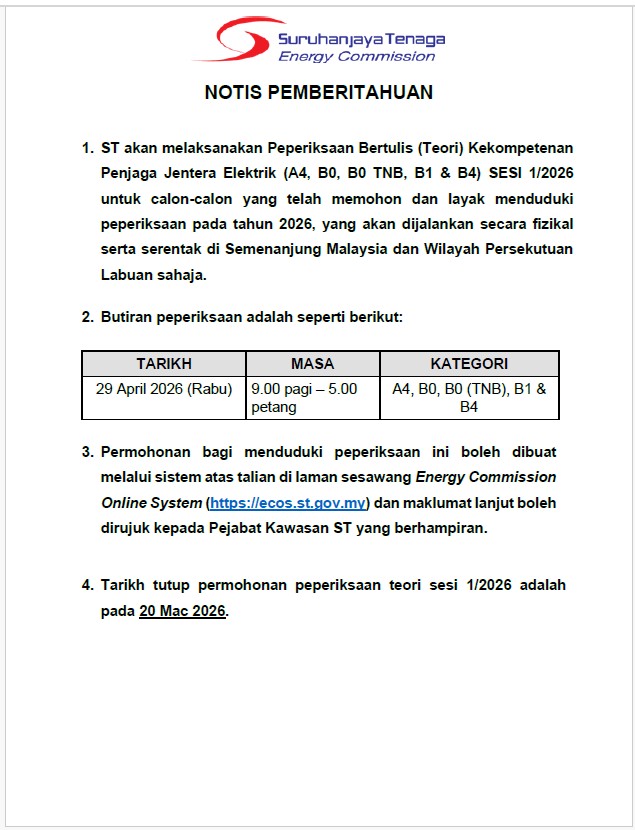 Suruhanjaya Tenaga
Energy Commission

NOTIS PEMBERITAHUAN

1. ST akan melaksanakan Peperiksaan Bertulis (Teori) Kekompetenan Penjaga Jentera Elektrik (A4, B0, B0 TNB, B1 & B4) SESI 1/2026 untuk calon-calon yang telah memohon dan layak menduduki peperiksaan pada tahun 2026, yang akan dijalankan secara fizikal serta serentak di Semenanjung Malaysia dan Wilayah Persekutuan Labuan sahaja.

2. Butiran peperiksaan adalah seperti berikut:

| TARIKH | MASA | KATEGORI |
|---|---|---|
| 29 April 2026 (Rabu) | 9.00 pagi – 5.00 petang | A4, B0, B0 (TNB), B1 & B4 |

3. Permohonan bagi menduduki peperiksaan ini boleh dibuat melalui sistem atas talian di laman sesawang Energy Commission Online System (https://ecos.st.gov.my) dan maklumat lanjut boleh dirujuk kepada Pejabat Kawasan ST yang berhampiran.

4. Tarikh tutup permohonan peperiksaan teori sesi 1/2026 adalah pada 20 Mac 2026.